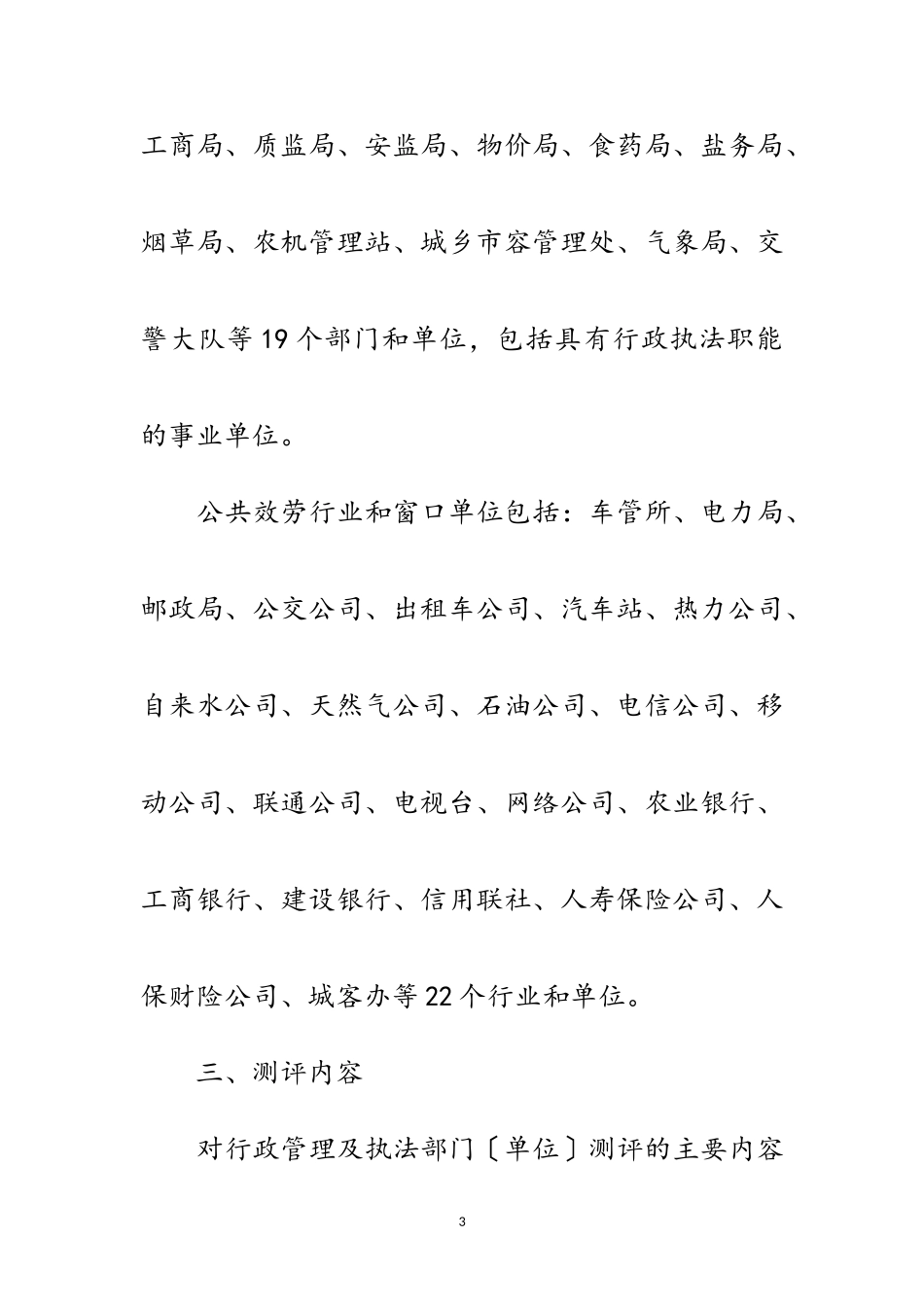 工商局、质监局、安监局、物价局、食药局、盐务局、烟草局、农机管理站、城乡市容管理处、气象局、交警大队等19个部门和单位，包括具有行政执法职能的事业单位。

公共效劳行业和窗口单位包括：车管所、电力局、邮政局、公交公司、出租车公司、汽车站、热力公司、自来水公司、天然气公司、石油公司、电信公司、移动公司、联通公司、电视台、网络公司、农业银行、工商银行、建设银行、信用联社、人寿保险公司、人保财险公司、城客办等22个行业和单位。

三、测评内容

对行政管理及执法部门〔单位〕测评的主要内容

3